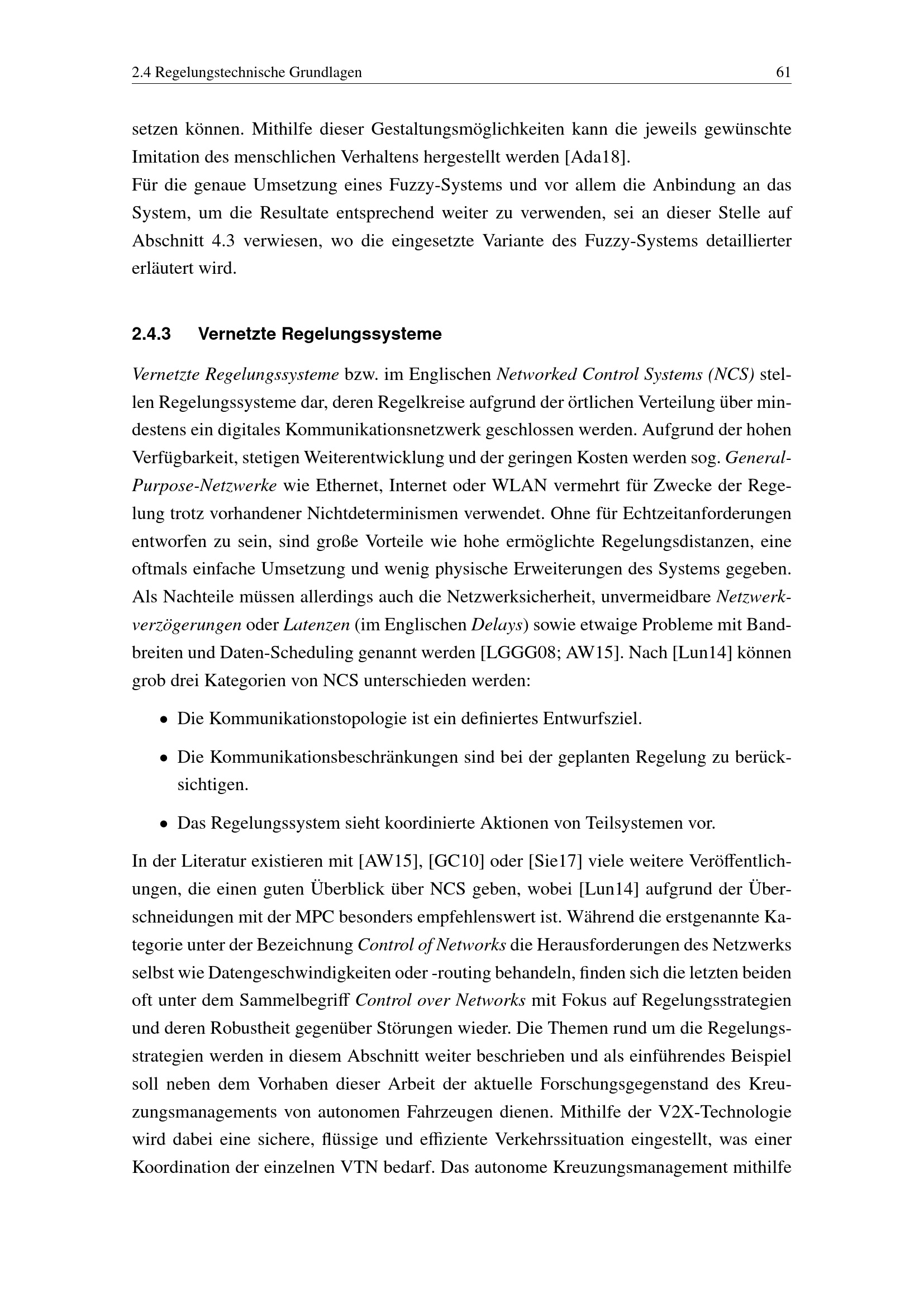 2.4 Regelungstechnische Grundlagen 61

setzen können. Mithilfe dieser Gestaltungsmöglichkeiten kann die jeweils gewünschte Imitation des menschlichen Verhaltens hergestellt werden [Ada18].
Für die genaue Umsetzung eines Fuzzy-Systems und vor allem die Anbindung an das System, um die Resultate entsprechend weiter zu verwenden, sei an dieser Stelle auf Abschnitt 4.3 verwiesen, wo die eingesetzte Variante des Fuzzy-Systems detaillierter erläutert wird.

2.4.3 Vernetzte Regelungssysteme

Vernetzte Regelungssysteme bzw. im Englischen Networked Control Systems (NCS) stellen Regelungssysteme dar, deren Regelkreise aufgrund der örtlichen Verteilung über mindestens ein digitales Kommunikationsnetzwerk geschlossen werden. Aufgrund der hohen Verfügbarkeit, stetigen Weiterentwicklung und der geringen Kosten werden sog. General-Purpose-Netzwerke wie Ethernet, Internet oder WLAN vermehrt für Zwecke der Regelung trotz vorhandener Nichtdeterminismen verwendet. Ohne für Echtzeitanforderungen entworfen zu sein, sind große Vorteile wie hohe ermöglichte Regelungsdistanzen, eine oftmals einfache Umsetzung und wenig physische Erweiterungen des Systems gegeben. Als Nachteile müssen allerdings auch die Netzwerksicherheit, unvermeidbare Netzwerkverzögerungen oder Latenzen (im Englischen Delays) sowie etwaige Probleme mit Bandbreiten und Daten-Scheduling genannt werden [LGGG08; AW15]. Nach [Lun14] können grob drei Kategorien von NCS unterschieden werden:

• Die Kommunikationstopologie ist ein definiertes Entwurfsziel.

• Die Kommunikationsbeschränkungen sind bei der geplanten Regelung zu berücksichtigen.

• Das Regelungssystem sieht koordinierte Aktionen von Teilsystemen vor.

In der Literatur existieren mit [AW15], [GC10] oder [Sie17] viele weitere Veröffentlichungen, die einen guten Überblick über NCS geben, wobei [Lun14] aufgrund der Überschneidungen mit der MPC besonders empfehlenswert ist. Während die erstgenannte Kategorie unter der Bezeichnung Control of Networks die Herausforderungen des Netzwerks selbst wie Datengeschwindigkeiten oder -routing behandeln, finden sich die letzten beiden oft unter dem Sammelbegriff Control over Networks mit Fokus auf Regelungsstrategien und deren Robustheit gegenüber Störungen wieder. Die Themen rund um die Regelungsstrategien werden in diesem Abschnitt weiter beschrieben und als einführendes Beispiel soll neben dem Vorhaben dieser Arbeit der aktuelle Forschungsgegenstand des Kreuzungsmanagements von autonomen Fahrzeugen dienen. Mithilfe der V2X-Technologie wird dabei eine sichere, flüssige und effiziente Verkehrssituation eingestellt, was einer Koordination der einzelnen VTN bedarf. Das autonome Kreuzungsmanagement mithilfe